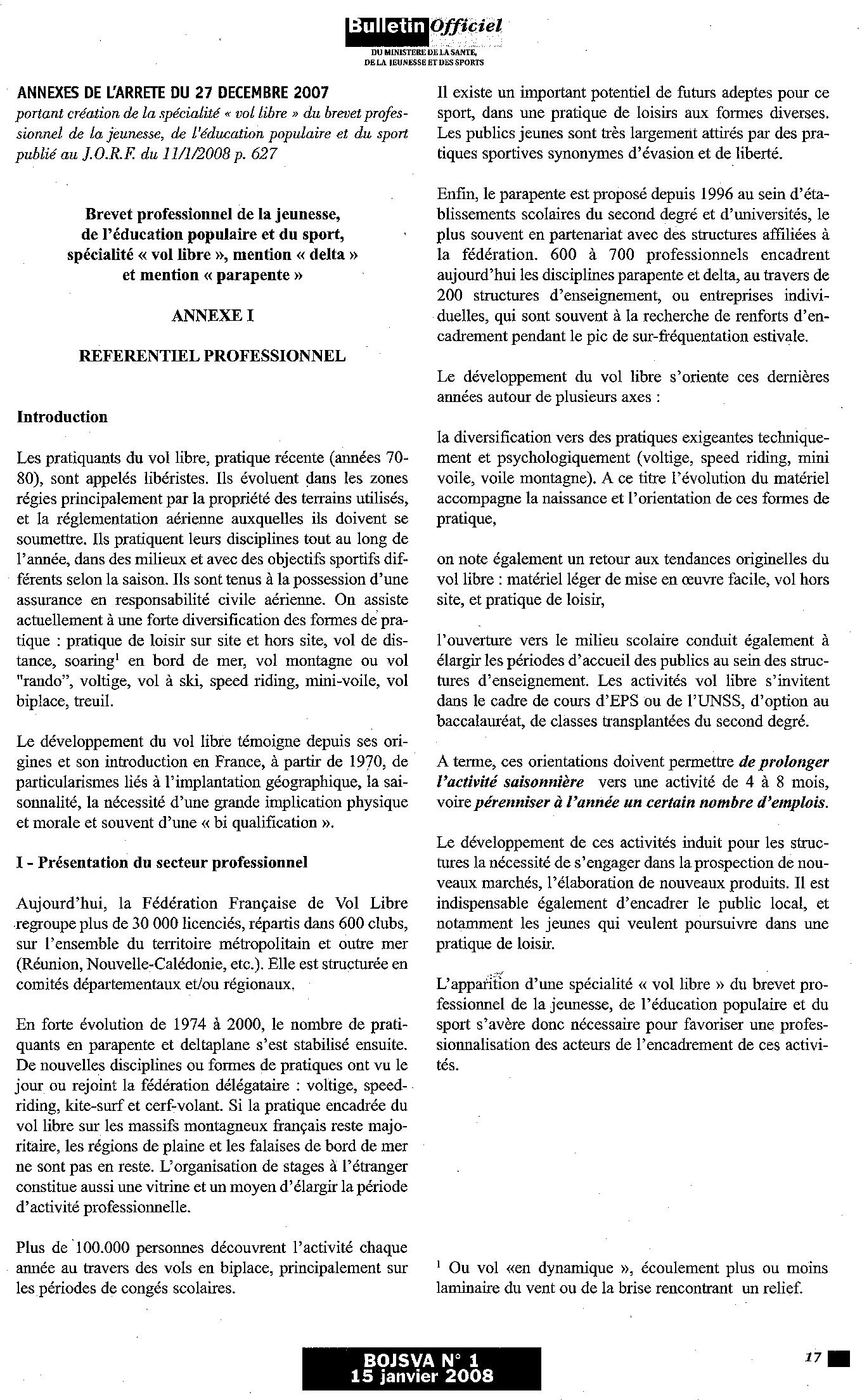 Bulletin Officiel
DU MINISTERE DE LA SANTE, DE LA JEUNESSE ET DES SPORTS

ANNEXES DE L'ARRETE DU 27 DECEMBRE 2007
portant création de la spécialité « vol libre » du brevet professionnel de la jeunesse, de l'éducation populaire et du sport publié au J.O.R.F. du 11/1/2008 p. 627

Brevet professionnel de la jeunesse, de l'éducation populaire et du sport, spécialité « vol libre », mention « delta » et mention « parapente »

ANNEXE I

REFERENTIEL PROFESSIONNEL

Introduction

Les pratiquants du vol libre, pratique récente (années 70-80), sont appelés libéristes. Ils évoluent dans les zones régies principalement par la propriété des terrains utilisés, et la réglementation aérienne auxquelles ils doivent se soumettre. Ils pratiquent leurs disciplines tout au long de l'année, dans des milieux et avec des objectifs sportifs différents selon la saison. Ils sont tenus à la possession d'une assurance en responsabilité civile aérienne. On assiste actuellement à une forte diversification des formes de pratique : pratique de loisir sur site et hors site, vol de distance, soaring$^1$ en bord de mer, vol montagne ou vol "rando", voltige, vol à ski, speed riding, mini-voile, vol biplace, treuil.

Le développement du vol libre témoigne depuis ses origines et son introduction en France, à partir de 1970, de particularismes liés à l'implantation géographique, la saisonnalité, la nécessité d'une grande implication physique et morale et souvent d'une « bi qualification ».

I - Présentation du secteur professionnel

Aujourd'hui, la Fédération Française de Vol Libre regroupe plus de 30 000 licenciés, répartis dans 600 clubs, sur l'ensemble du territoire métropolitain et outre mer (Réunion, Nouvelle-Calédonie, etc.). Elle est structurée en comités départementaux et/ou régionaux.

En forte évolution de 1974 à 2000, le nombre de pratiquants en parapente et deltaplane s'est stabilisé ensuite. De nouvelles disciplines ou formes de pratiques ont vu le jour ou rejoint la fédération délégataire : voltige, speed-riding, kite-surf et cerf-volant. Si la pratique encadrée du vol libre sur les massifs montagneux français reste majoritaire, les régions de plaine et les falaises de bord de mer ne sont pas en reste. L'organisation de stages à l'étranger constitue aussi une vitrine et un moyen d'élargir la période d'activité professionnelle.

Plus de 100.000 personnes découvrent l'activité chaque année au travers des vols en biplace, principalement sur les périodes de congés scolaires.

Il existe un important potentiel de futurs adeptes pour ce sport, dans une pratique de loisirs aux formes diverses. Les publics jeunes sont très largement attirés par des pratiques sportives synonymes d'évasion et de liberté.

Enfin, le parapente est proposé depuis 1996 au sein d'établissements scolaires du second degré et d'universités, le plus souvent en partenariat avec des structures affiliées à la fédération. 600 à 700 professionnels encadrent aujourd'hui les disciplines parapente et delta, au travers de 200 structures d'enseignement, ou entreprises individuelles, qui sont souvent à la recherche de renforts d'encadrement pendant le pic de sur-fréquentation estivale.

Le développement du vol libre s'oriente ces dernières années autour de plusieurs axes :

la diversification vers des pratiques exigeantes techniquement et psychologiquement (voltige, speed riding, mini voile, voile montagne). A ce titre l'évolution du matériel accompagne la naissance et l'orientation de ces formes de pratique,

on note également un retour aux tendances originelles du vol libre : matériel léger de mise en œuvre facile, vol hors site, et pratique de loisir,

l'ouverture vers le milieu scolaire conduit également à élargir les périodes d'accueil des publics au sein des structures d'enseignement. Les activités vol libre s'invitent dans le cadre de cours d'EPS ou de l'UNSS, d'option au baccalauréat, de classes transplantées du second degré.

A terme, ces orientations doivent permettre de prolonger l'activité saisonnière vers une activité de 4 à 8 mois, voire pérenniser à l'année un certain nombre d'emplois.

Le développement de ces activités induit pour les structures la nécessité de s'engager dans la prospection de nouveaux marchés, l'élaboration de nouveaux produits. Il est indispensable également d'encadrer le public local, et notamment les jeunes qui veulent poursuivre dans une pratique de loisir.

L'apparition d'une spécialité « vol libre » du brevet professionnel de la jeunesse, de l'éducation populaire et du sport s'avère donc nécessaire pour favoriser une professionnalisation des acteurs de l'encadrement de ces activités.

$^1$ Ou vol «en dynamique », écoulement plus ou moins laminaire du vent ou de la brise rencontrant un relief.

BOJSVA N° 1
15 janvier 2008

17